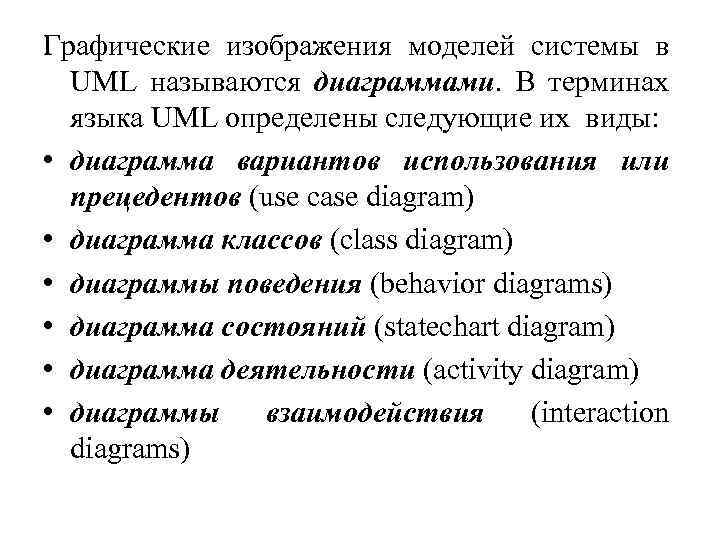 Графические изображения моделей системы в UML называются диаграммами. В терминах языка UML определены следующие их виды:

• диаграмма вариантов использования или прецедентов (use case diagram)
• диаграмма классов (class diagram)
• диаграммы поведения (behavior diagrams)
• диаграмма состояний (statechart diagram)
• диаграмма деятельности (activity diagram)
• диаграммы взаимодействия (interaction diagrams)